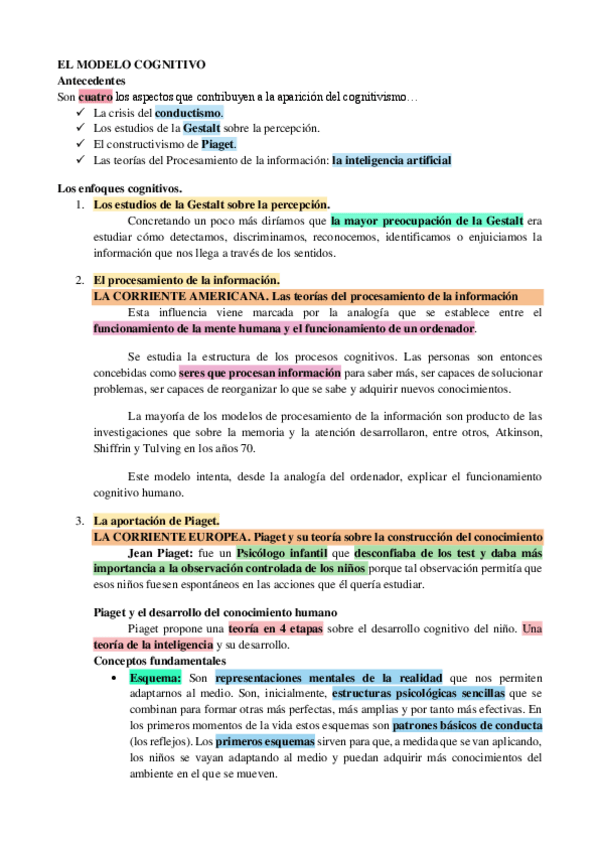 EL MODELO COGNITIVO
Antecedentes
Son cuatro los aspectos que contribuyen a la aparición del cognitivismo…
✓ La crisis del conductismo.
✓ Los estudios de la Gestalt sobre la percepción.
✓ El constructivismo de Piaget.
✓ Las teorías del Procesamiento de la información: la inteligencia artificial

Los enfoques cognitivos.
1. Los estudios de la Gestalt sobre la percepción.
Concretando un poco más diríamos que la mayor preocupación de la Gestalt era estudiar cómo detectamos, discriminamos, reconocemos, identificamos o enjuiciamos la información que nos llega a través de los sentidos.

2. El procesamiento de la información.
LA CORRIENTE AMERICANA. Las teorías del procesamiento de la información
Esta influencia viene marcada por la analogía que se establece entre el funcionamiento de la mente humana y el funcionamiento de un ordenador.

Se estudia la estructura de los procesos cognitivos. Las personas son entonces concebidas como seres que procesan información para saber más, ser capaces de solucionar problemas, ser capaces de reorganizar lo que se sabe y adquirir nuevos conocimientos.

La mayoría de los modelos de procesamiento de la información son producto de las investigaciones que sobre la memoria y la atención desarrollaron, entre otros, Atkinson, Shiffrin y Tulving en los años 70.

Este modelo intenta, desde la analogía del ordenador, explicar el funcionamiento cognitivo humano.

3. La aportación de Piaget.
LA CORRIENTE EUROPEA. Piaget y su teoría sobre la construcción del conocimiento
Jean Piaget: fue un Psicólogo infantil que desconfiaba de los test y daba más importancia a la observación controlada de los niños porque tal observación permitía que esos niños fuesen espontáneos en las acciones que él quería estudiar.

Piaget y el desarrollo del conocimiento humano
Piaget propone una teoría en 4 etapas sobre el desarrollo cognitivo del niño. Una teoría de la inteligencia y su desarrollo.
Conceptos fundamentales
• Esquema: Son representaciones mentales de la realidad que nos permiten adaptarnos al medio. Son, inicialmente, estructuras psicológicas sencillas que se combinan para formar otras más perfectas, más amplias y por tanto más efectivas. En los primeros momentos de la vida estos esquemas son patrones básicos de conducta (los reflejos). Los primeros esquemas sirven para que, a medida que se van aplicando, los niños se vayan adaptando al medio y puedan adquirir más conocimientos del ambiente en el que se mueven.